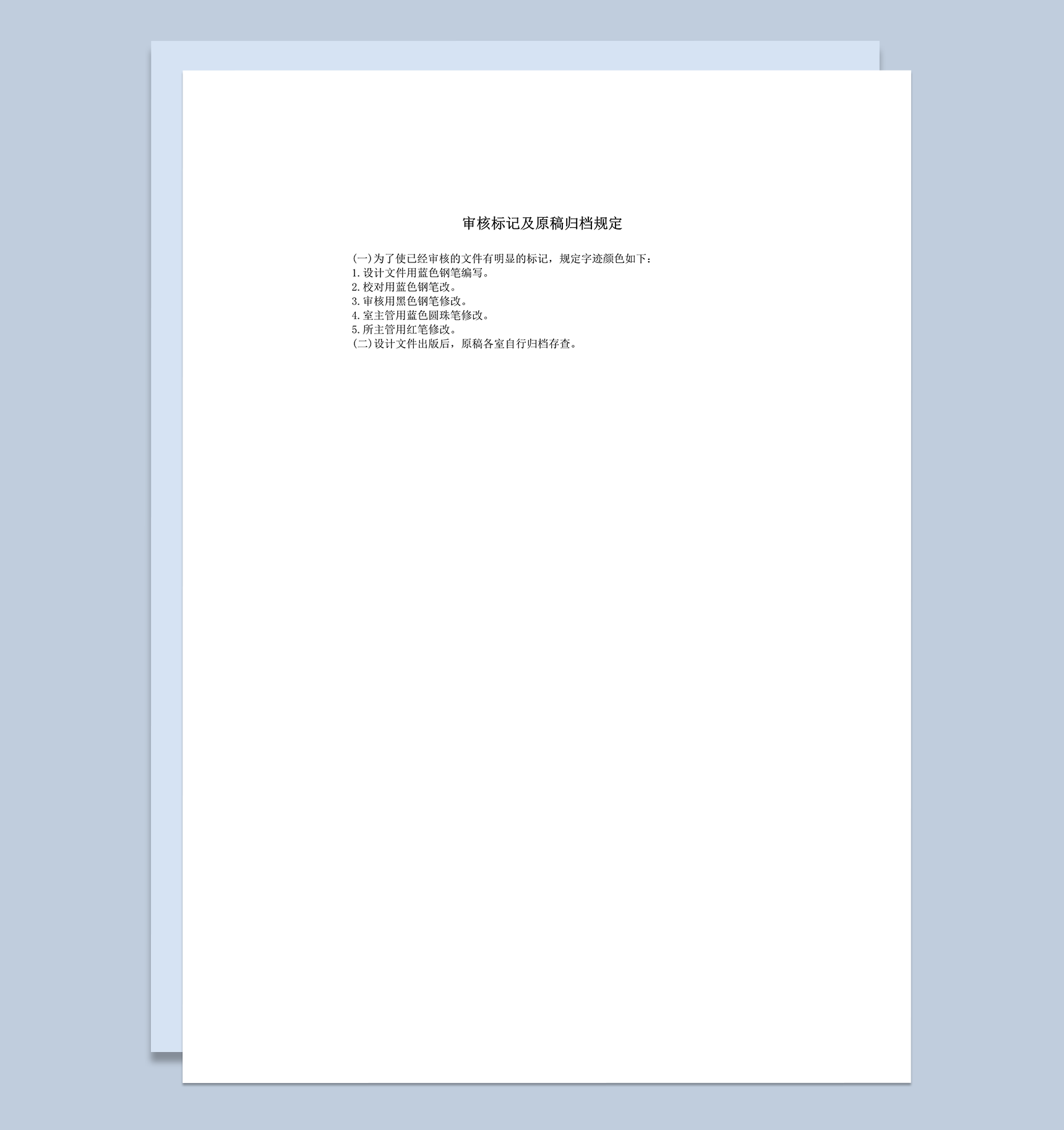 审核标记及原稿归档规定

(一)为了使已经审核的文件有明显的标记，规定字迹颜色如下：
1.设计文件用蓝色钢笔编写。
2.校对用蓝色钢笔改。
3.审核用黑色钢笔修改。
4.室主管用蓝色圆珠笔修改。
5.所主管用红笔修改。
(二)设计文件出版后，原稿各室自行归档存查。